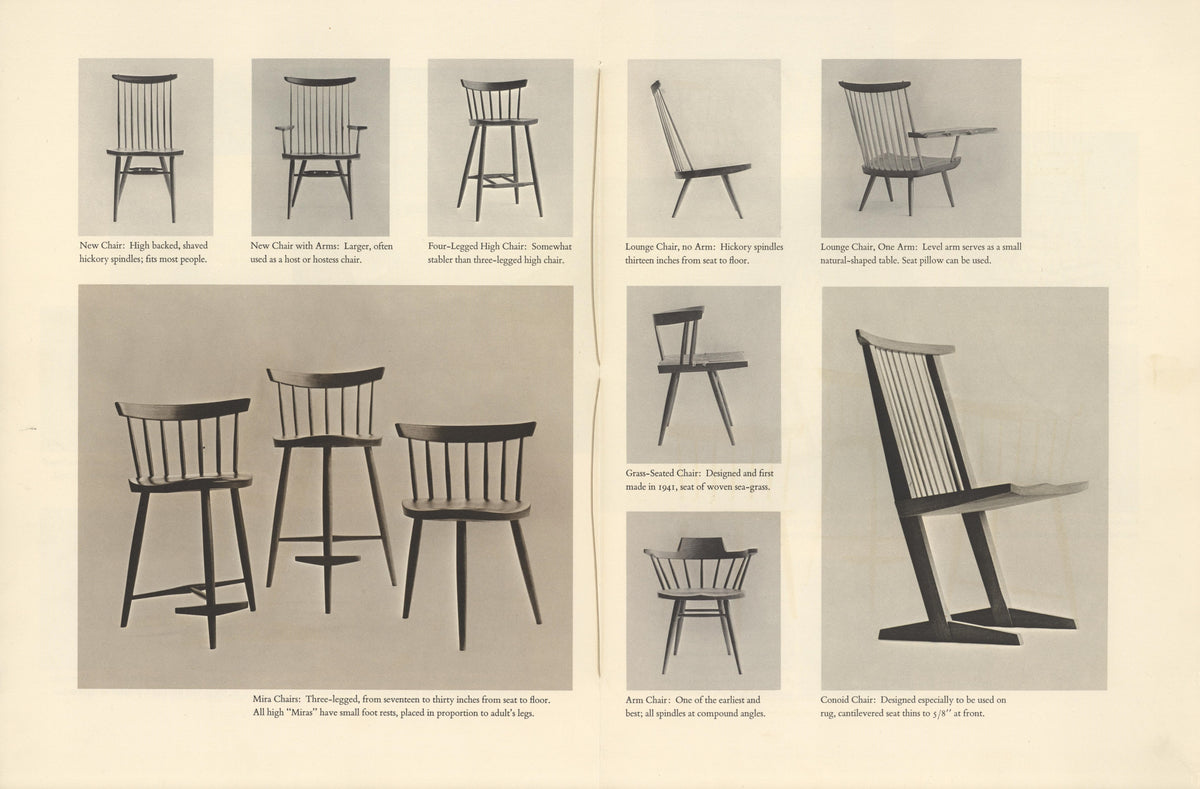 New Chair: High backed, shaved hickory spindles; fits most people.

New Chair with Arms: Larger, often used as a host or hostess chair.

Four-Legged High Chair: Somewhat stabler than three-legged high chair.

Mira Chairs: Three-legged, from seventeen to thirty inches from seat to floor. All high "Miras" have small foot rests, placed in proportion to adult's legs.

Lounge Chair, no Arm: Hickory spindles thirteen inches from seat to floor.

Lounge Chair, One Arm: Level arm serves as a small natural-shaped table. Seat pillow can be used.

Grass-Seated Chair: Designed and first made in 1941, seat of woven sea-grass.

Arm Chair: One of the earliest and best; all spindles at compound angles.

Conoid Chair: Designed especially to be used on rug, cantilevered seat thins to 5/8" at front.